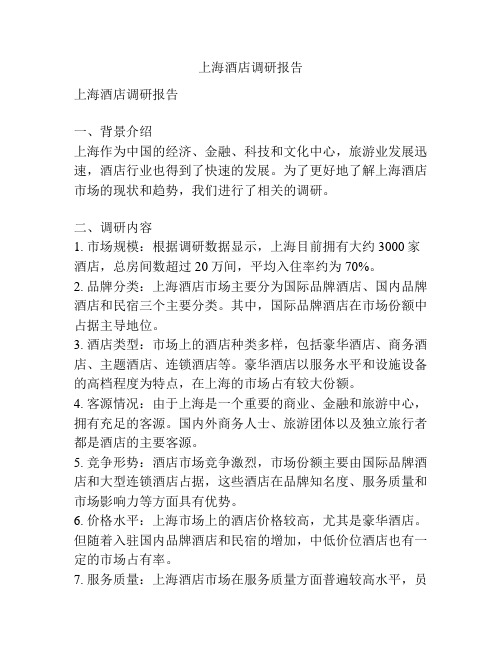 上海酒店调研报告

上海酒店调研报告

一、背景介绍
上海作为中国的经济、金融、科技和文化中心，旅游业发展迅速，酒店行业也得到了快速的发展。为了更好地了解上海酒店市场的现状和趋势，我们进行了相关的调研。

二、调研内容
1. 市场规模：根据调研数据显示，上海目前拥有大约 3000 家酒店，总房间数超过 20 万间，平均入住率约为 70%。
2. 品牌分类：上海酒店市场主要分为国际品牌酒店、国内品牌酒店和民宿三个主要分类。其中，国际品牌酒店在市场份额中占据主导地位。
3. 酒店类型：市场上的酒店种类多样，包括豪华酒店、商务酒店、主题酒店、连锁酒店等。豪华酒店以服务水平和设施设备的高档程度为特点，在上海的市场占有较大份额。
4. 客源情况：由于上海是一个重要的商业、金融和旅游中心，拥有充足的客源。国内外商务人士、旅游团体以及独立旅行者都是酒店的主要客源。
5. 竞争形势：酒店市场竞争激烈，市场份额主要由国际品牌酒店和大型连锁酒店占据，这些酒店在品牌知名度、服务质量和市场影响力等方面具有优势。
6. 价格水平：上海市场上的酒店价格较高，尤其是豪华酒店。但随着入驻国内品牌酒店和民宿的增加，中低价位酒店也有一定的市场占有率。
7. 服务质量：上海酒店市场在服务质量方面普遍较高水平，员